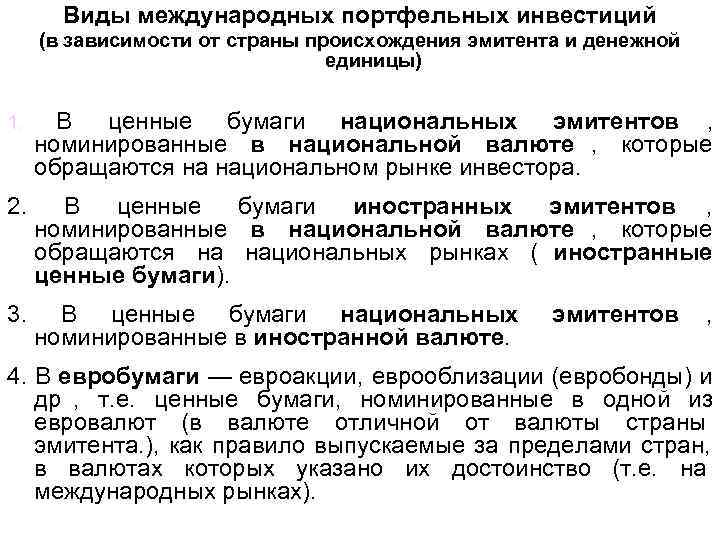 Виды международных портфельных инвестиций
(в зависимости от страны происхождения эмитента и денежной единицы)

1. В ценные бумаги национальных эмитентов , номинированные в национальной валюте , которые обращаются на национальном рынке инвестора.

2. В ценные бумаги иностранных эмитентов , номинированные в национальной валюте , которые обращаются на национальных рынках ( иностранные ценные бумаги).

3. В ценные бумаги национальных эмитентов , номинированные в иностранной валюте.

4. В евробумаги — евроакции, еврооблизации (евробонды) и др , т.е. ценные бумаги, номинированные в одной из евровалют (в валюте отличной от валюты страны эмитента.), как правило выпускаемые за пределами стран, в валютах которых указано их достоинство (т.е. на международных рынках).